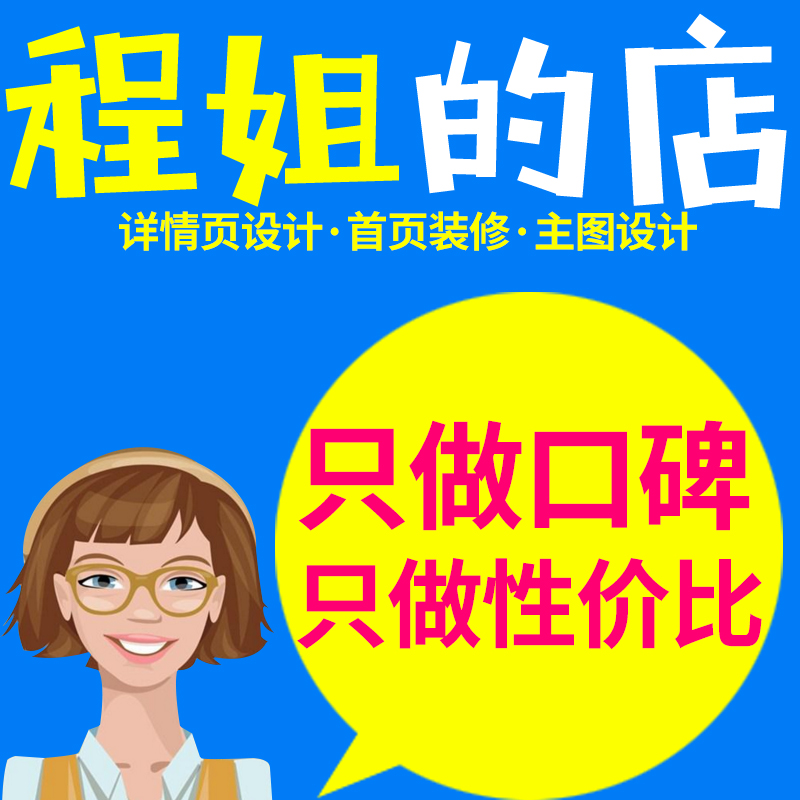 程姐的店

详情页设计·首页装修·主图设计

只做口碑
只做性价比